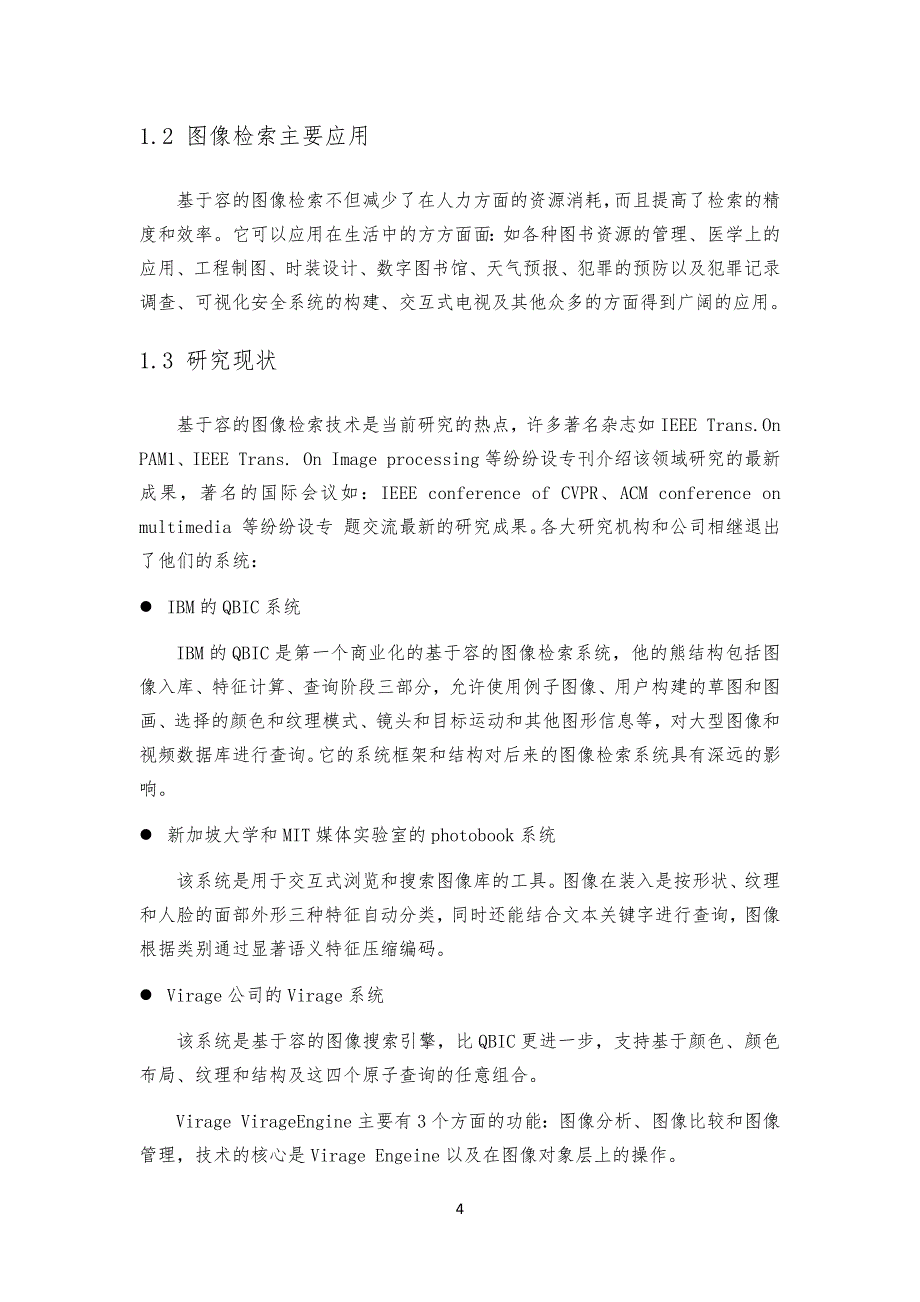 1.2 图像检索主要应用

基于容的图像检索不但减少了在人力方面的资源消耗，而且提高了检索的精度和效率。它可以应用在生活中的方方面面：如各种图书资源的管理、医学上的应用、工程制图、时装设计、数字图书馆、天气预报、犯罪的预防以及犯罪记录调查、可视化安全系统的构建、交互式电视及其他众多的方面得到广阔的应用。

1.3 研究现状

基于容的图像检索技术是当前研究的热点，许多著名杂志如 IEEE Trans.On PAM1、IEEE Trans. On Image processing 等纷纷设专刊介绍该领域研究的最新成果，著名的国际会议如：IEEE conference of CVPR、ACM conference on multimedia 等纷纷设专 题交流最新的研究成果。各大研究机构和公司相继退出了他们的系统：

● IBM 的 QBIC 系统

IBM 的 QBIC 是第一个商业化的基于容的图像检索系统，他的熊结构包括图像入库、特征计算、查询阶段三部分，允许使用例子图像、用户构建的草图和图画、选择的颜色和纹理模式、镜头和目标运动和其他图形信息等，对大型图像和视频数据库进行查询。它的系统框架和结构对后来的图像检索系统具有深远的影响。

● 新加坡大学和 MIT 媒体实验室的 photobook 系统

该系统是用于交互式浏览和搜索图像库的工具。图像在装入是按形状、纹理和人脸的面部外形三种特征自动分类，同时还能结合文本关键字进行查询，图像根据类别通过显著语义特征压缩编码。

● Virage 公司的 Virage 系统

该系统是基于容的图像搜索引擎，比 QBIC 更进一步，支持基于颜色、颜色布局、纹理和结构及这四个原子查询的任意组合。

Virage VirageEngine 主要有 3 个方面的功能：图像分析、图像比较和图像管理，技术的核心是 Virage Engeine 以及在图像对象层上的操作。

4